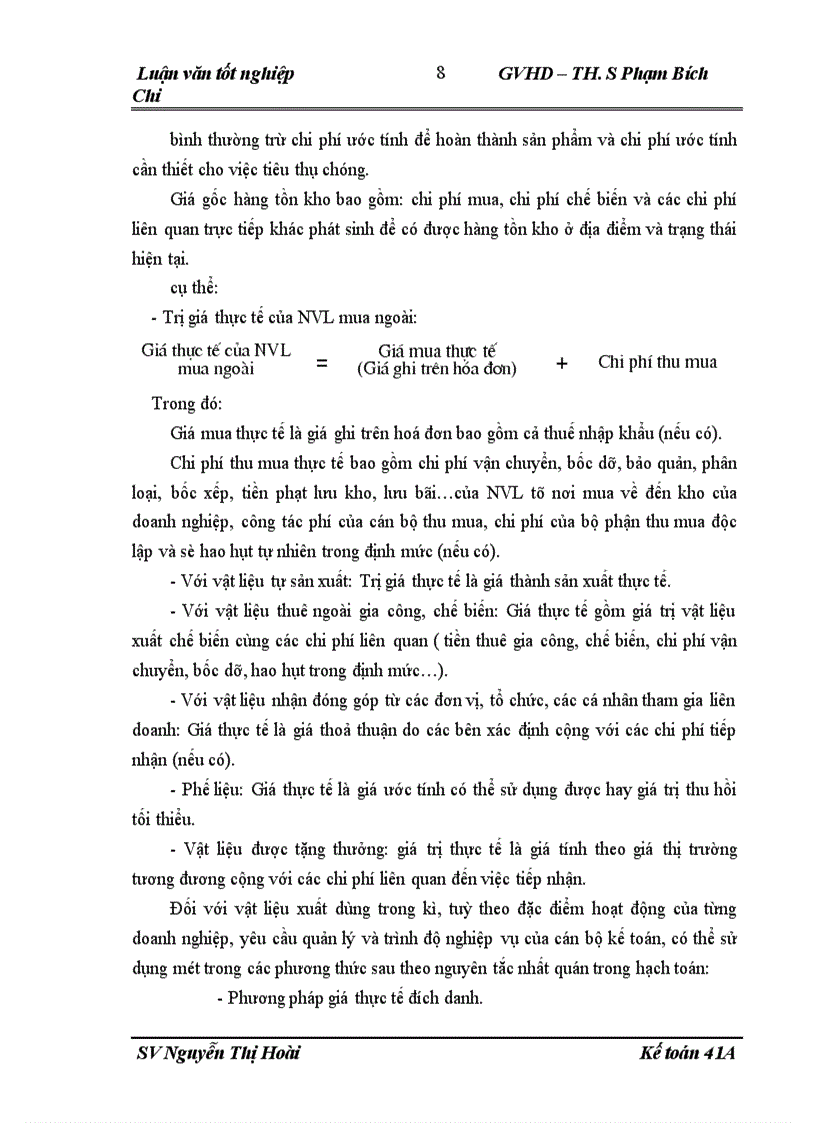 Luận văn tốt nghiệp 8 GVHD – TH. S Phạm Bích Chi

bình thường trừ chi phí ước tính để hoàn thành sản phẩm và chi phí ước tính cần thiết cho việc tiêu thụ chóng.

Giá gốc hàng tồn kho bao gồm: chi phí mua, chi phí chế biến và các chi phí liên quan trực tiếp khác phát sinh để có được hàng tồn kho ở địa điểm và trạng thái hiện tại.

cụ thể:

- Trị giá thực tế của NVL mua ngoài:

Giá thực tế của NVL mua ngoài = Giá mua thực tế (Giá ghi trên hóa đơn) + Chi phí thu mua

Trong đó:

Giá mua thực tế là giá ghi trên hoá đơn bao gồm cả thuế nhập khẩu (nếu có).

Chi phí thu mua thực tế bao gồm chi phí vận chuyển, bốc dỡ, bảo quản, phân loại, bốc xếp, tiền phạt lưu kho, lưu bãi…của NVL tõ nơi mua về đến kho của doanh nghiệp, công tác phí của cán bộ thu mua, chi phí của bộ phận thu mua độc lập và sè hao hụt tự nhiên trong định mức (nếu có).

- Với vật liệu tự sản xuất: Trị giá thực tế là giá thành sản xuất thực tế.

- Với vật liệu thuê ngoài gia công, chế biến: Giá thực tế gồm giá trị vật liệu xuất chế biến cùng các chi phí liên quan ( tiền thuê gia công, chế biến, chi phí vận chuyển, bốc dỡ, hao hụt trong định mức…).

- Với vật liệu nhận đóng góp từ các đơn vị, tổ chức, các cá nhân tham gia liên doanh: Giá thực tế là giá thoả thuận do các bên xác định cộng với các chi phí tiếp nhận (nếu có).

- Phế liệu: Giá thực tế là giá ước tính có thể sử dụng được hay giá trị thu hồi tối thiểu.

- Vật liệu được tặng thưởng: giá trị thực tế là giá tính theo giá thị trường tương đương cộng với các chi phí liên quan đến việc tiếp nhận.

Đối với vật liệu xuất dùng trong kì, tuỳ theo đặc điểm hoạt động của từng doanh nghiệp, yêu cầu quản lý và trình độ nghiệp vụ của cán bộ kế toán, có thể sử dụng mét trong các phương thức sau theo nguyên tắc nhất quán trong hạch toán:

- Phương pháp giá thực tế đích danh.

SV Nguyễn Thị Hoài Kế toán 41A